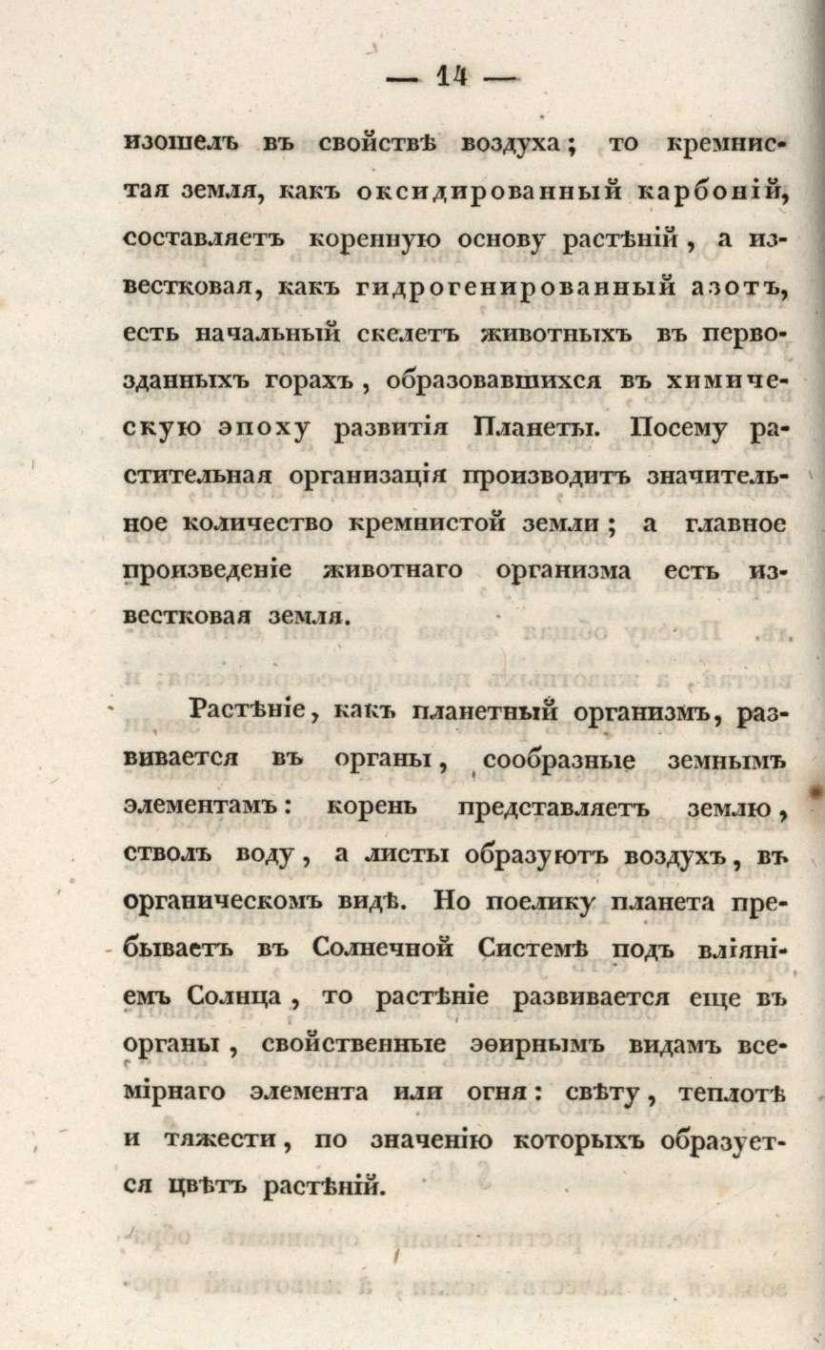 — 14 —

изошелъ въ свойствѣ воздуха; то кремнистая земля, какъ оксидированный карбоній, составляетъ коренную основу растѣній, а известковая, какъ гидрогенированный азотъ, есть начальный скелетъ животныхъ въ первозданныхъ горахъ, образовавшихся въ химическую эпоху развитія Планеты. Посему растительная организація производитъ значительное количество кремнистой земли; а главное произведеніе животнаго организма есть известковая земля.

Растѣніе, какъ планетный организмъ, развивается въ органы, сообразные земнымъ элементамъ: корень представляетъ землю, стволъ воду, а листы образуютъ воздухъ, въ органическомъ видѣ. Но поелику планета пребываетъ въ Солнечной Системѣ подъ вліяніемъ Солнца, то растѣніе развивается еще въ органы, свойственные эѳирнымъ видамъ всемірнаго элемента или огня: свѣту, теплотѣ и тяжести, по значенію которыхъ образуется цвѣтъ растѣній.